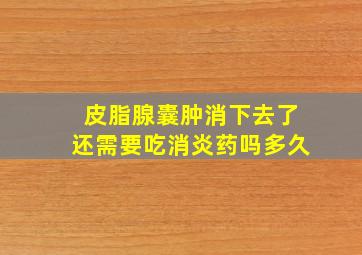 皮脂腺囊肿消下去了
还需要吃消炎药吗多久